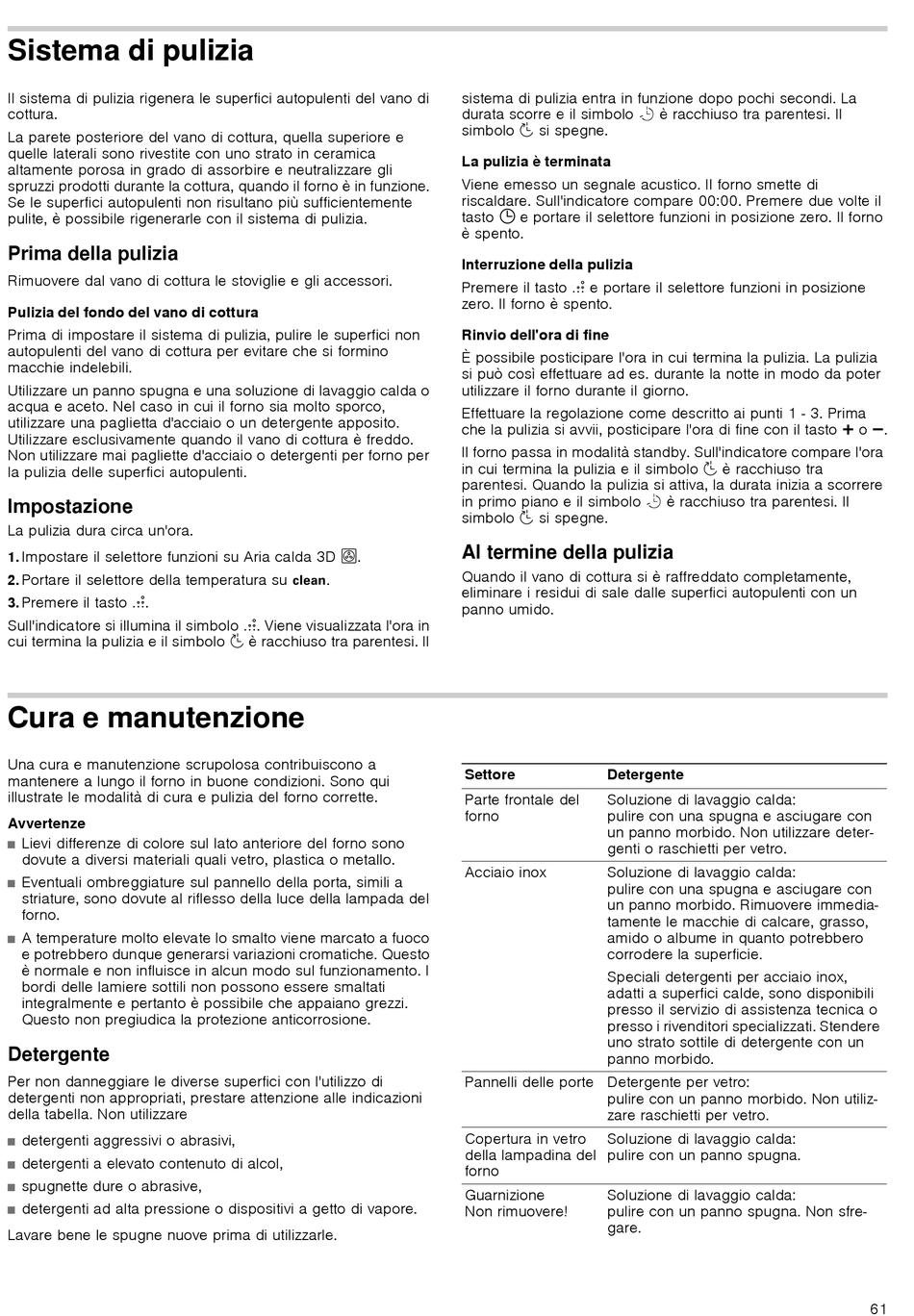 Sistema di pulizia

Il sistema di pulizia rigenera le superfici autopulenti del vano di cottura.

La parete posteriore del vano di cottura, quella superiore e quelle laterali sono rivestite con uno strato in ceramica altamente porosa in grado di assorbire e neutralizzare gli spruzzi prodotti durante la cottura, quando il forno è in funzione. Se le superfici autopulenti non risultano più sufficientemente pulite, è possibile rigenerarle con il sistema di pulizia.

Prima della pulizia

Rimuovere dal vano di cottura le stoviglie e gli accessori.

Pulizia del fondo del vano di cottura

Prima di impostare il sistema di pulizia, pulire le superfici non autopulenti del vano di cottura per evitare che si formino macchie indelebili.

Utilizzare un panno spugna e una soluzione di lavaggio calda o acqua e aceto. Nel caso in cui il forno sia molto sporco, utilizzare una paglietta d'acciaio o un detergente apposito. Utilizzare esclusivamente quando il vano di cottura è freddo. Non utilizzare mai pagliette d'acciaio o detergenti per forno per la pulizia delle superfici autopulenti.

Impostazione

La pulizia dura circa un'ora.

1. Impostare il selettore funzioni su Aria calda 3D.
2. Portare il selettore della temperatura su clean.
3. Premere il tasto.

Sull'indicatore si illumina il simbolo. Viene visualizzata l'ora in cui termina la pulizia e il simbolo è racchiuso tra parentesi. Il sistema di pulizia entra in funzione dopo pochi secondi. La durata scorre e il simbolo è racchiuso tra parentesi. Il simbolo si spegne.

La pulizia è terminata

Viene emesso un segnale acustico. Il forno smette di riscaldare. Sull'indicatore compare 00:00. Premere due volte il tasto e portare il selettore funzioni in posizione zero. Il forno è spento.

Interruzione della pulizia

Premere il tasto e portare il selettore funzioni in posizione zero. Il forno è spento.

Rinvio dell'ora di fine

È possibile posticipare l'ora in cui termina la pulizia. La pulizia si può così effettuare ad es. durante la notte in modo da poter utilizzare il forno durante il giorno.

Effettuare la regolazione come descritto ai punti 1 - 3. Prima che la pulizia si avvii, posticipare l'ora di fine con il tasto + o −.

Il forno passa in modalità standby. Sull'indicatore compare l'ora in cui termina la pulizia e il simbolo è racchiuso tra parentesi. Quando la pulizia si attiva, la durata inizia a scorrere in primo piano e il simbolo è racchiuso tra parentesi. Il simbolo si spegne.

Al termine della pulizia

Quando il vano di cottura si è raffreddato completamente, eliminare i residui di sale dalle superfici autopulenti con un panno umido.

Cura e manutenzione

Una cura e manutenzione scrupolosa contribuiscono a mantenere a lungo il forno in buone condizioni. Sono qui illustrate le modalità di cura e pulizia del forno corrette.

Avvertenze

■ Lievi differenze di colore sul lato anteriore del forno sono dovute a diversi materiali quali vetro, plastica o metallo.
■ Eventuali ombreggiature sul pannello della porta, simili a striature, sono dovute al riflesso della luce della lampada del forno.
■ A temperature molto elevate lo smalto viene marcato a fuoco e potrebbero dunque generarsi variazioni cromatiche. Questo è normale e non influisce in alcun modo sul funzionamento. I bordi delle lamiere sottili non possono essere smaltati integralmente e pertanto è possibile che appaiano grezzi. Questo non pregiudica la protezione anticorrosione.

Detergente

Per non danneggiare le diverse superfici con l'utilizzo di detergenti non appropriati, prestare attenzione alle indicazioni della tabella. Non utilizzare

■ detergenti aggressivi o abrasivi,
■ detergenti a elevato contenuto di alcol,
■ spugnette dure o abrasive,
■ detergenti ad alta pressione o dispositivi a getto di vapore.

Lavare bene le spugne nuove prima di utilizzarle.

| Settore | Detergente |
|---|---|
| Parte frontale del forno | Soluzione di lavaggio calda: pulire con una spugna e asciugare con un panno morbido. Non utilizzare detergenti o raschietti per vetro. |
| Acciaio inox | Soluzione di lavaggio calda: pulire con una spugna e asciugare con un panno morbido. Rimuovere immediatamente le macchie di calcare, grasso, amido o albume in quanto potrebbero corrodere la superficie. Speciali detergenti per acciaio inox, adatti a superfici calde, sono disponibili presso il servizio di assistenza tecnica o presso i rivenditori specializzati. Stendere uno strato sottile di detergente con un panno morbido. |
| Pannelli delle porte | Detergente per vetro: pulire con un panno morbido. Non utilizzare raschietti per vetro. |
| Copertura in vetro della lampadina del forno | Soluzione di lavaggio calda: pulire con un panno spugna. |
| Guarnizione Non rimuovere! | Soluzione di lavaggio calda: pulire con un panno spugna. Non sfregare. |

61